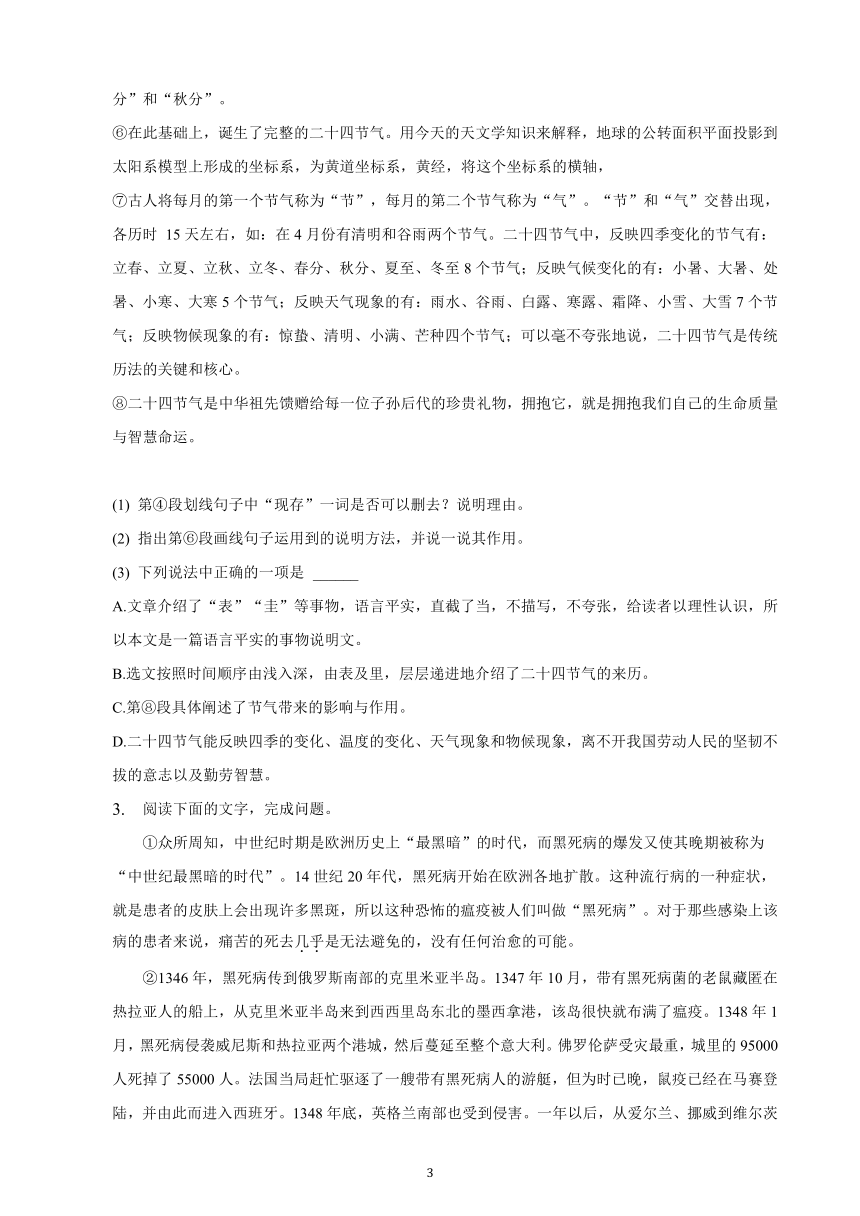 分”和“秋分”。

⑥在此基础上，诞生了完整的二十四节气。用今天的天文学知识来解释，地球的公转面积平面投影到太阳系模型上形成的坐标系，为黄道坐标系，黄经，将这个坐标系的横轴，

⑦古人将每月的第一个节气称为“节”，每月的第二个节气称为“气”。“节”和“气”交替出现，各历时 15天左右，如：在4月份有清明和谷雨两个节气。二十四节气中，反映四季变化的节气有：立春、立夏、立秋、立冬、春分、秋分、夏至、冬至8个节气；反映气候变化的有：小暑、大暑、处暑、小寒、大寒5个节气；反映天气现象的有：雨水、谷雨、白露、寒露、霜降、小雪、大雪7个节气；反映物候现象的有：惊蛰、清明、小满、芒种四个节气；可以毫不夸张地说，二十四节气是传统历法的关键和核心。

⑧二十四节气是中华祖先馈赠给每一位子孙后代的珍贵礼物，拥抱它，就是拥抱我们自己的生命质量与智慧命运。

(1) 第④段划线句子中“现存”一词是否可以删去？说明理由。

(2) 指出第⑥段画线句子运用到的说明方法，并说一说其作用。

(3) 下列说法中正确的一项是 ______

A.文章介绍了“表”“圭”等事物，语言平实，直截了当，不描写，不夸张，给读者以理性认识，所以本文是一篇语言平实的事物说明文。

B.选文按照时间顺序由浅入深，由表及里，层层递进地介绍了二十四节气的来历。

C.第⑧段具体阐述了节气带来的影响与作用。

D.二十四节气能反映四季的变化、温度的变化、天气现象和物候现象，离不开我国劳动人民的坚韧不拔的意志以及勤劳智慧。

3. 阅读下面的文字，完成问题。

①众所周知，中世纪时期是欧洲历史上“最黑暗”的时代，而黑死病的爆发又使其晚期被称为“中世纪最黑暗的时代”。14世纪20年代，黑死病开始在欧洲各地扩散。这种流行病的一种症状，就是患者的皮肤上会出现许多黑斑，所以这种恐怖的瘟疫被人们叫做“黑死病”。对于那些感染上该病的患者来说，痛苦的死去几乎是无法避免的，没有任何治愈的可能。

②1346年，黑死病传到俄罗斯南部的克里米亚半岛。1347年10月，带有黑死病菌的老鼠藏匿在热拉亚人的船上，从克里米亚半岛来到西西里岛东北的墨西拿港，该岛很快就布满了瘟疫。1348年1月，黑死病侵袭威尼斯和热拉亚两个港城，然后蔓延至整个意大利。佛罗伦萨受灾最重，城里的95000人死掉了55000人。法国当局赶忙驱逐了一艘带有黑死病人的游艇，但为时已晚，鼠疫已经在马赛登陆，并由此而进入西班牙。1348年底，英格兰南部也受到侵害。一年以后，从爱尔兰、挪威到维尔茨

3